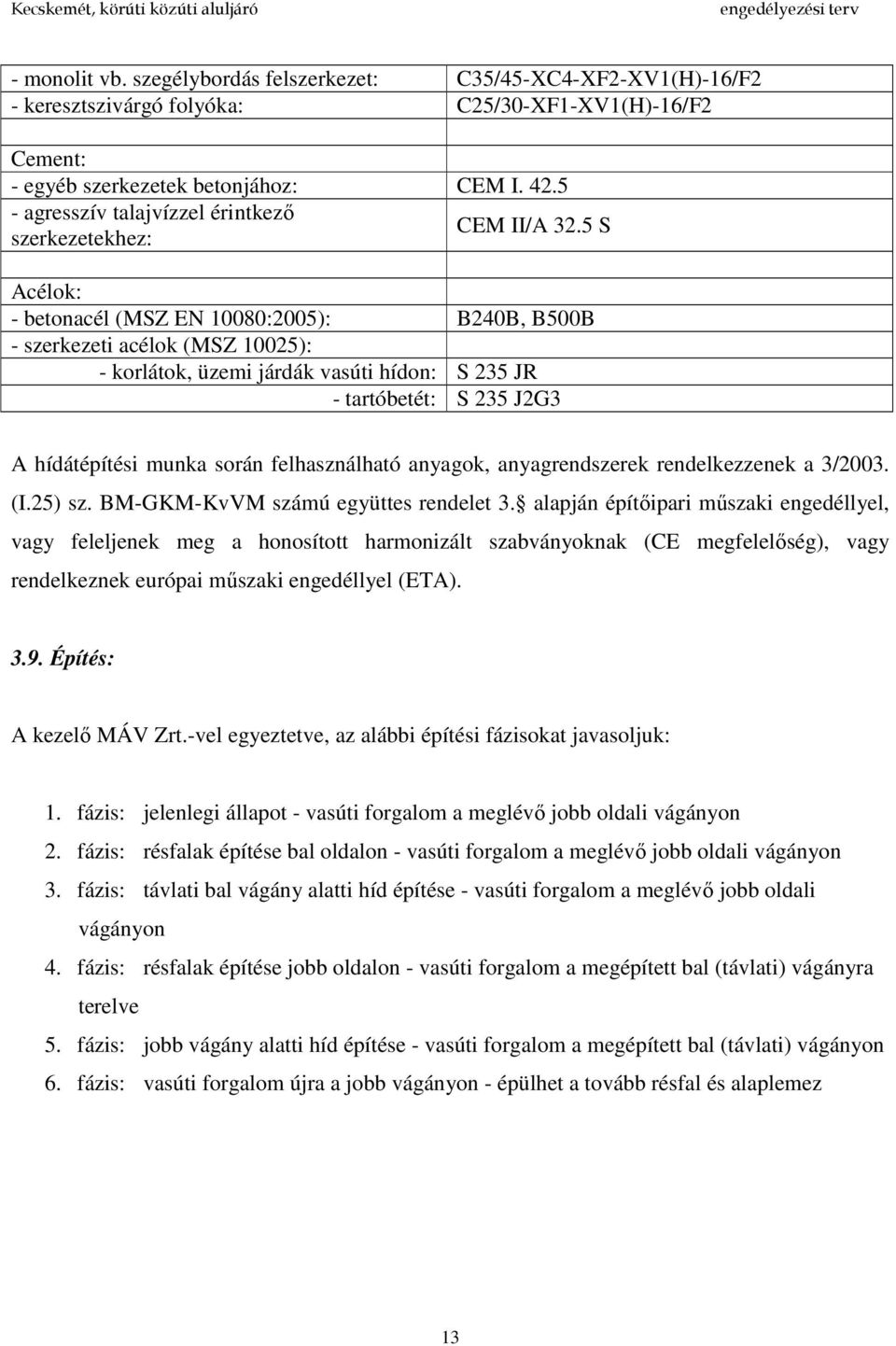 Kecskemét, körúti közúti aluljáró engedélyezési terv

| | |
|---|---|
| - monolit vb. szegélybordás felszerkezet: | C35/45-XC4-XF2-XV1(H)-16/F2 |
| - keresztszivárgó folyóka: | C25/30-XF1-XV1(H)-16/F2 |
| | |
| Cement: | |
| - egyéb szerkezetek betonjához: | CEM I. 42.5 |
| - agresszív talajvízzel érintkező szerkezetekhez: | CEM II/A 32.5 S |
| | |
| Acélok: | |
| - betonacél (MSZ EN 10080:2005): | B240B, B500B |
| - szerkezeti acélok (MSZ 10025): | |
| - korlátok, üzemi járdák vasúti hídon: | S 235 JR |
| - tartóbetét: | S 235 J2G3 |

A hídátépítési munka során felhasználható anyagok, anyagrendszerek rendelkezzenek a 3/2003. (I.25) sz. BM-GKM-KvVM számú együttes rendelet 3. alapján építőipari műszaki engedéllyel, vagy feleljenek meg a honosított harmonizált szabványoknak (CE megfelelőség), vagy rendelkeznek európai műszaki engedéllyel (ETA).

3.9. Építés:

A kezelő MÁV Zrt.-vel egyeztetve, az alábbi építési fázisokat javasoljuk:

1. fázis: jelenlegi állapot - vasúti forgalom a meglévő jobb oldali vágányon
2. fázis: résfalak építése bal oldalon - vasúti forgalom a meglévő jobb oldali vágányon
3. fázis: távlati bal vágány alatti híd építése - vasúti forgalom a meglévő jobb oldali vágányon
4. fázis: résfalak építése jobb oldalon - vasúti forgalom a megépített bal (távlati) vágányra terelve
5. fázis: jobb vágány alatti híd építése - vasúti forgalom a megépített bal (távlati) vágányon
6. fázis: vasúti forgalom újra a jobb vágányon - épülhet a tovább résfal és alaplemez

13